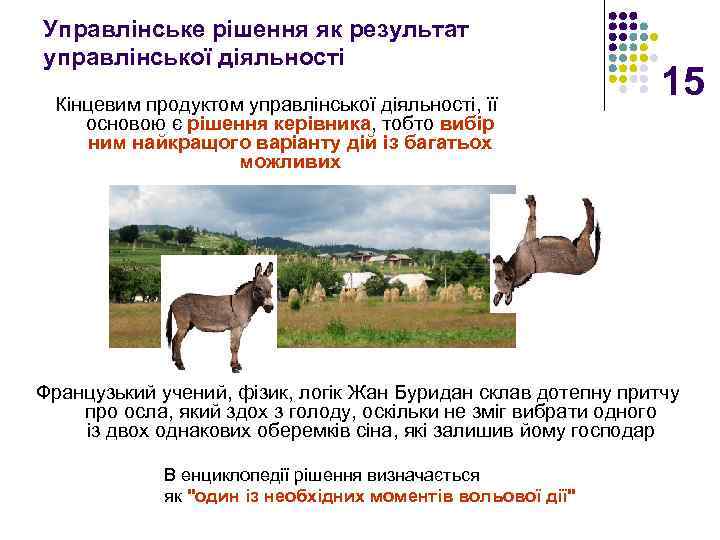 Управлінське рішення як результат управлінської діяльності

15

Кінцевим продуктом управлінської діяльності, її основою є рішення керівника, тобто вибір ним найкращого варіанту дій із багатьох можливих

Французький учений, фізик, логік Жан Буридан склав дотепну притчу про осла, який здох з голоду, оскільки не зміг вибрати одного із двох однакових оберемків сіна, які залишив йому господар

В енциклопедії рішення визначається як "один із необхідних моментів вольової дії"